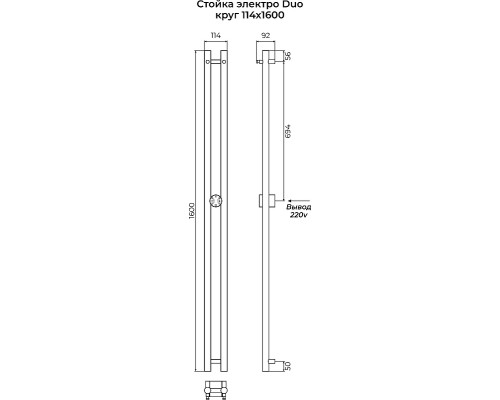 Стойка электро Duo
круг 114х1600

114
92
56
694
1600
Вывод
220v
50